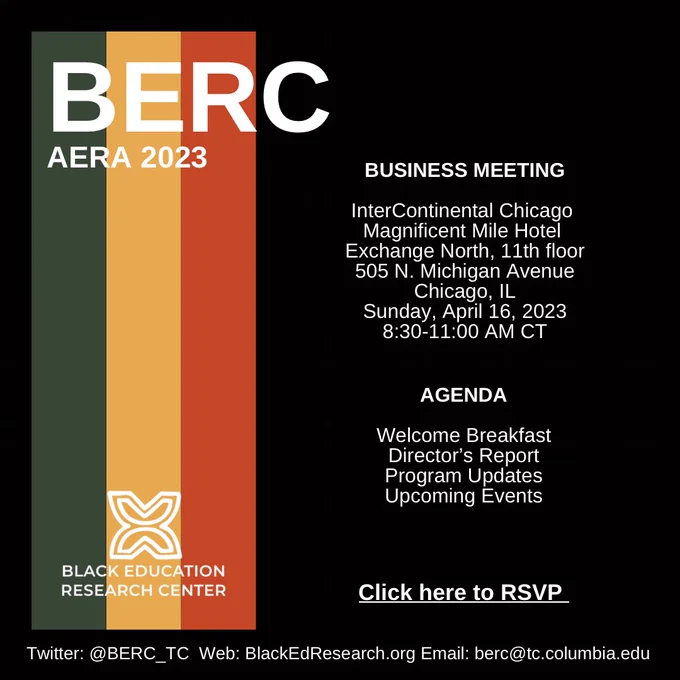 BERC
AERA 2023

BLACK EDUCATION
RESEARCH CENTER

BUSINESS MEETING

InterContinental Chicago
Magnificent Mile Hotel
Exchange North, 11th floor
505 N. Michigan Avenue
Chicago, IL
Sunday, April 16, 2023
8:30-11:00 AM CT

AGENDA

Welcome Breakfast
Director's Report
Program Updates
Upcoming Events

Click here to RSVP

Twitter: @BERC_TC Web: BlackEdResearch.org Email: berc@tc.columbia.edu